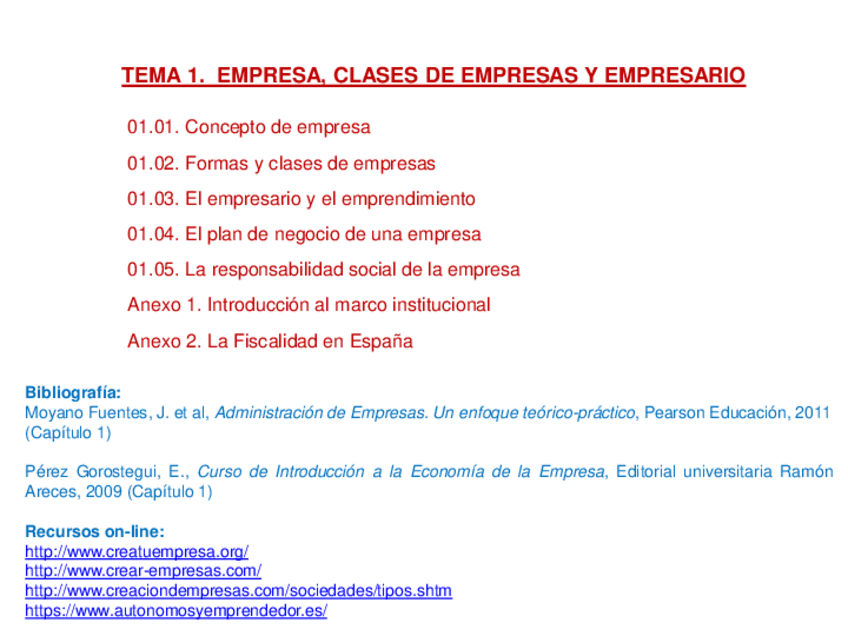 TEMA 1. EMPRESA, CLASES DE EMPRESAS Y EMPRESARIO

01.01. Concepto de empresa

01.02. Formas y clases de empresas

01.03. El empresario y el emprendimiento

01.04. El plan de negocio de una empresa

01.05. La responsabilidad social de la empresa

Anexo 1. Introducción al marco institucional

Anexo 2. La Fiscalidad en España

Bibliografía:
Moyano Fuentes, J. et al, Administración de Empresas. Un enfoque teórico-práctico, Pearson Educación, 2011 (Capítulo 1)

Pérez Gorostegui, E., Curso de Introducción a la Economía de la Empresa, Editorial universitaria Ramón Areces, 2009 (Capítulo 1)

Recursos on-line:
http://www.creatuempresa.org/
http://www.crear-empresas.com/
http://www.creaciondempresas.com/sociedades/tipos.shtm
https://www.autonomosyemprendedor.es/